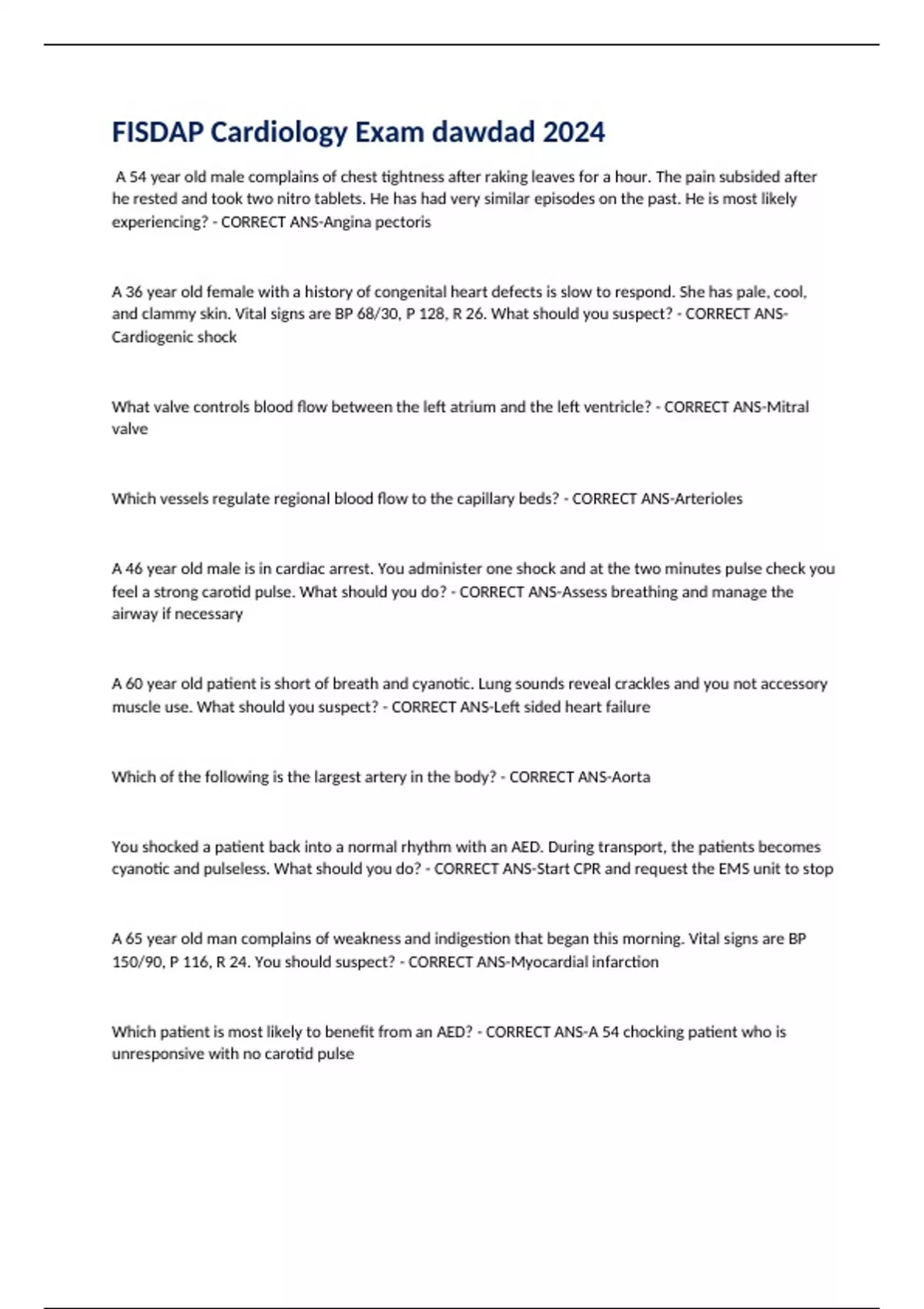 FISDAP Cardiology Exam dawdad 2024

A 54 year old male complains of chest tightness after raking leaves for a hour. The pain subsided after he rested and took two nitro tablets. He has had very similar episodes on the past. He is most likely experiencing? - CORRECT ANS-Angina pectoris

A 36 year old female with a history of congenital heart defects is slow to respond. She has pale, cool, and clammy skin. Vital signs are BP 68/30, P 128, R 26. What should you suspect? - CORRECT ANS-Cardiogenic shock

What valve controls blood flow between the left atrium and the left ventricle? - CORRECT ANS-Mitral valve

Which vessels regulate regional blood flow to the capillary beds? - CORRECT ANS-Arterioles

A 46 year old male is in cardiac arrest. You administer one shock and at the two minutes pulse check you feel a strong carotid pulse. What should you do? - CORRECT ANS-Assess breathing and manage the airway if necessary

A 60 year old patient is short of breath and cyanotic. Lung sounds reveal crackles and you not accessory muscle use. What should you suspect? - CORRECT ANS-Left sided heart failure

Which of the following is the largest artery in the body? - CORRECT ANS-Aorta

You shocked a patient back into a normal rhythm with an AED. During transport, the patients becomes cyanotic and pulseless. What should you do? - CORRECT ANS-Start CPR and request the EMS unit to stop

A 65 year old man complains of weakness and indigestion that began this morning. Vital signs are BP 150/90, P 116, R 24. You should suspect? - CORRECT ANS-Myocardial infarction

Which patient is most likely to benefit from an AED? - CORRECT ANS-A 54 chocking patient who is unresponsive with no carotid pulse